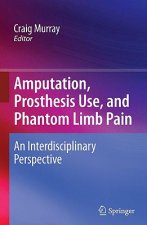 Craig Murray
Editor

Amputation, Prosthesis Use, and Phantom Limb Pain

An Interdisciplinary Perspective

Springer